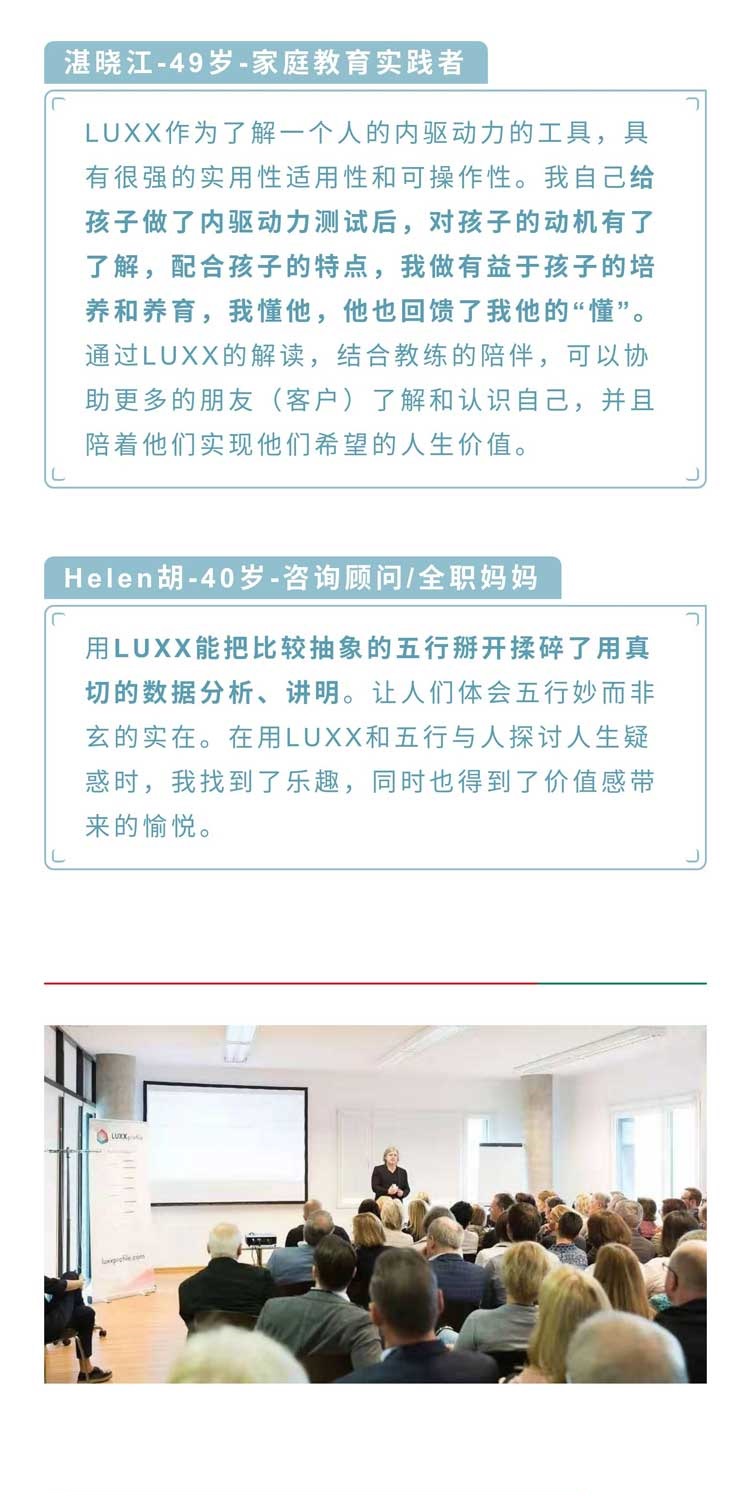 湛晓江-49岁-家庭教育实践者

LUXX作为了解一个人的内驱动力的工具，具有很强的实用性适用性和可操作性。我自己给孩子做了内驱动力测试后，对孩子的动机有了了解，配合孩子的特点，我做有益于孩子的培养和养育，我懂他，他也回馈了我他的“懂”。通过LUXX的解读，结合教练的陪伴，可以协助更多的朋友（客户）了解和认识自己，并且陪着他们实现他们希望的人生价值。

Helen胡-40岁-咨询顾问/全职妈妈

用LUXX能把比较抽象的五行掰开揉碎了用真切的数据分析、讲明。让人们体会五行妙而非玄的实在。在用LUXX和五行与人探讨人生疑惑时，我找到了乐趣，同时也得到了价值感带来的愉悦。